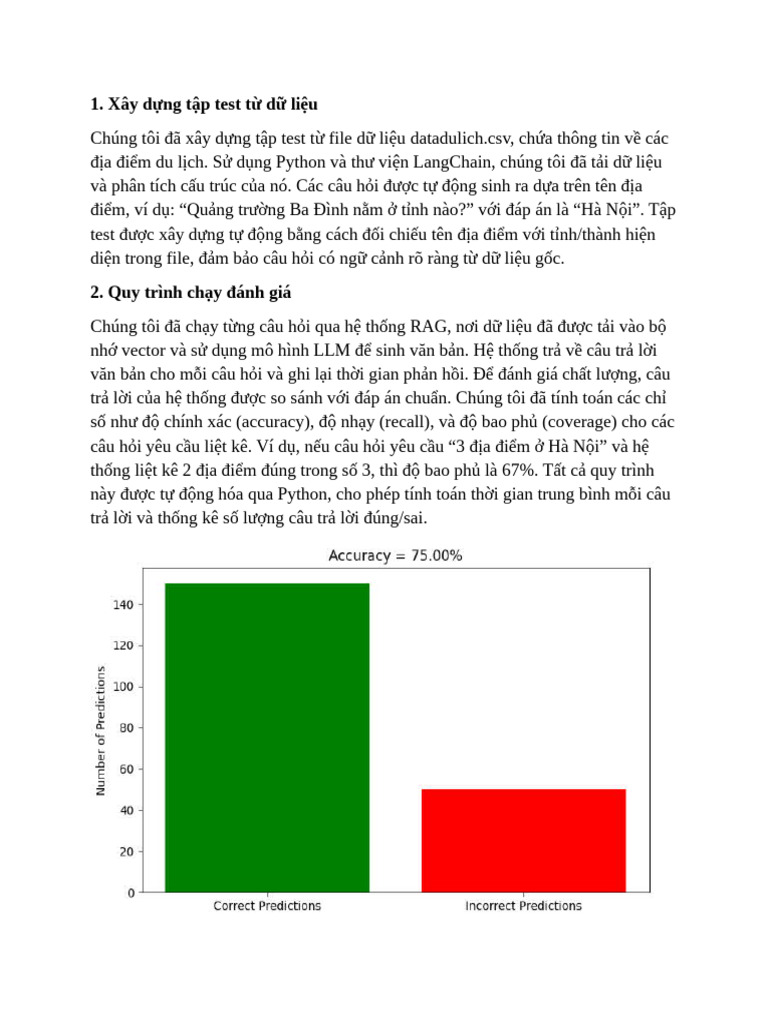 1. Xây dựng tập test từ dữ liệu

Chúng tôi đã xây dựng tập test từ file dữ liệu datadulich.csv, chứa thông tin về các địa điểm du lịch. Sử dụng Python và thư viện LangChain, chúng tôi đã tải dữ liệu và phân tích cấu trúc của nó. Các câu hỏi được tự động sinh ra dựa trên tên địa điểm, ví dụ: "Quảng trường Ba Đình nằm ở tỉnh nào?" với đáp án là "Hà Nội". Tập test được xây dựng tự động bằng cách đối chiếu tên địa điểm với tỉnh/thành hiện diện trong file, đảm bảo câu hỏi có ngữ cảnh rõ ràng từ dữ liệu gốc.

2. Quy trình chạy đánh giá

Chúng tôi đã chạy từng câu hỏi qua hệ thống RAG, nơi dữ liệu đã được tải vào bộ nhớ vector và sử dụng mô hình LLM để sinh văn bản. Hệ thống trả về câu trả lời văn bản cho mỗi câu hỏi và ghi lại thời gian phản hồi. Để đánh giá chất lượng, câu trả lời của hệ thống được so sánh với đáp án chuẩn. Chúng tôi đã tính toán các chỉ số như độ chính xác (accuracy), độ nhạy (recall), và độ bao phủ (coverage) cho các câu hỏi yêu cầu liệt kê. Ví dụ, nếu câu hỏi yêu cầu "3 địa điểm ở Hà Nội" và hệ thống liệt kê 2 địa điểm đúng trong số 3, thì độ bao phủ là 67%. Tất cả quy trình này được tự động hóa qua Python, cho phép tính toán thời gian trung bình mỗi câu trả lời và thống kê số lượng câu trả lời đúng/sai.

Accuracy = 75.00%

Number of Predictions

140
120
100
80
60
40
20
0

Correct Predictions
Incorrect Predictions